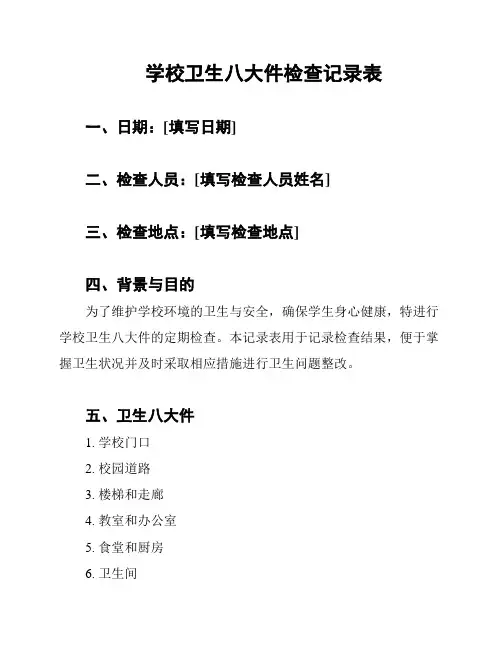 学校卫生八大件检查记录表

一、日期：[填写日期]

二、检查人员：[填写检查人员姓名]

三、检查地点：[填写检查地点]

四、背景与目的

为了维护学校环境的卫生与安全，确保学生身心健康，特进行学校卫生八大件的定期检查。本记录表用于记录检查结果，便于掌握卫生状况并及时采取相应措施进行卫生问题整改。

五、卫生八大件

1. 学校门口
2. 校园道路
3. 楼梯和走廊
4. 教室和办公室
5. 食堂和厨房
6. 卫生间